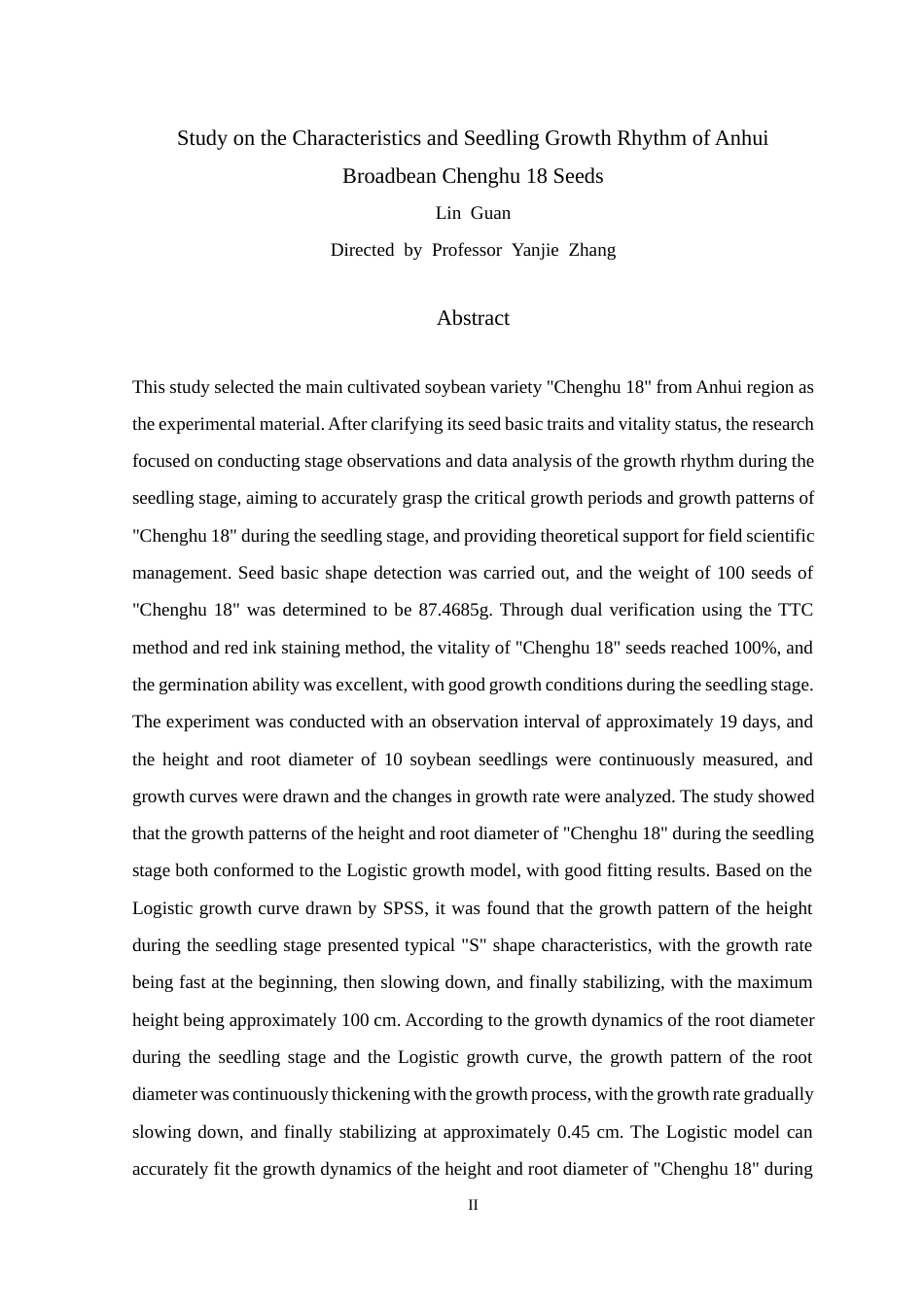 Study on the Characteristics and Seedling Growth Rhythm of Anhui Broadbean Chenghu 18 Seeds

Lin Guan

Directed by Professor Yanjie Zhang

Abstract

This study selected the main cultivated soybean variety "Chenghu 18" from Anhui region as the experimental material. After clarifying its seed basic traits and vitality status, the research focused on conducting stage observations and data analysis of the growth rhythm during the seedling stage, aiming to accurately grasp the critical growth periods and growth patterns of "Chenghu 18" during the seedling stage, and providing theoretical support for field scientific management. Seed basic shape detection was carried out, and the weight of 100 seeds of "Chenghu 18" was determined to be 87.4685g. Through dual verification using the TTC method and red ink staining method, the vitality of "Chenghu 18" seeds reached 100%, and the germination ability was excellent, with good growth conditions during the seedling stage. The experiment was conducted with an observation interval of approximately 19 days, and the height and root diameter of 10 soybean seedlings were continuously measured, and growth curves were drawn and the changes in growth rate were analyzed. The study showed that the growth patterns of the height and root diameter of "Chenghu 18" during the seedling stage both conformed to the Logistic growth model, with good fitting results. Based on the Logistic growth curve drawn by SPSS, it was found that the growth pattern of the height during the seedling stage presented typical "S" shape characteristics, with the growth rate being fast at the beginning, then slowing down, and finally stabilizing, with the maximum height being approximately 100 cm. According to the growth dynamics of the root diameter during the seedling stage and the Logistic growth curve, the growth pattern of the root diameter was continuously thickening with the growth process, with the growth rate gradually slowing down, and finally stabilizing at approximately 0.45 cm. The Logistic model can accurately fit the growth dynamics of the height and root diameter of "Chenghu 18" during

II